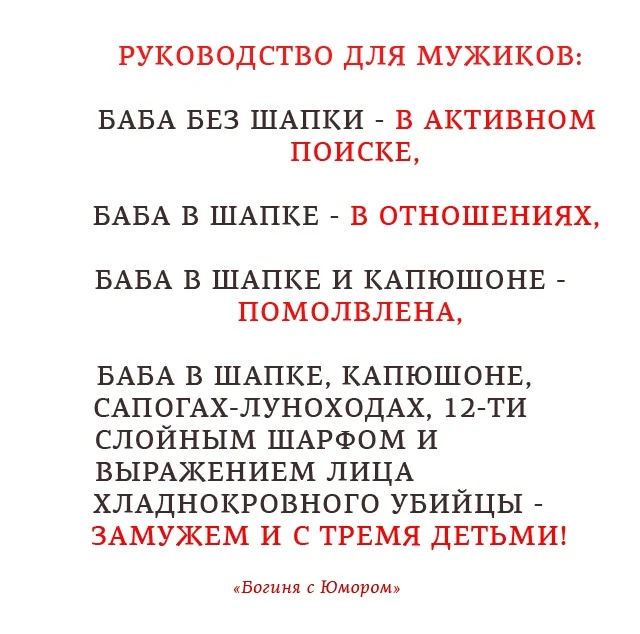 РУКОВОДСТВО ДЛЯ МУЖИКОВ:

БАБА БЕЗ ШАПКИ - В АКТИВНОМ ПОИСКЕ,

БАБА В ШАПКЕ - В ОТНОШЕНИЯХ,

БАБА В ШАПКЕ И КАПЮШОНЕ - ПОМОЛВЛЕНА,

БАБА В ШАПКЕ, КАПЮШОНЕ, САПОГАХ-ЛУНОХОДАХ, 12-ТИ СЛОЙНЫМ ШАРФОМ И ВЫРАЖЕНИЕМ ЛИЦА ХЛАДНОКРОВНОГО УБИЙЦЫ - ЗАМУЖЕМ И С ТРЕМЯ ДЕТЬМИ!

«Богиня с Юмором»